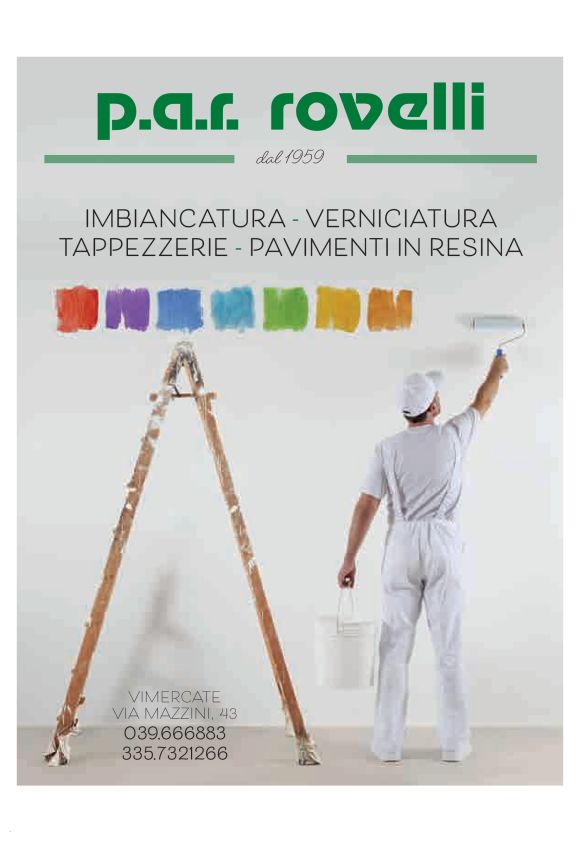 p.a.r. rovelli

dal 1959

IMBIANCATURA - VERNICIATURA
TAPPEZZERIE - PAVIMENTI IN RESINA

VIMERCATE
VIA MAZZINI, 43
039.666883
335.7321266